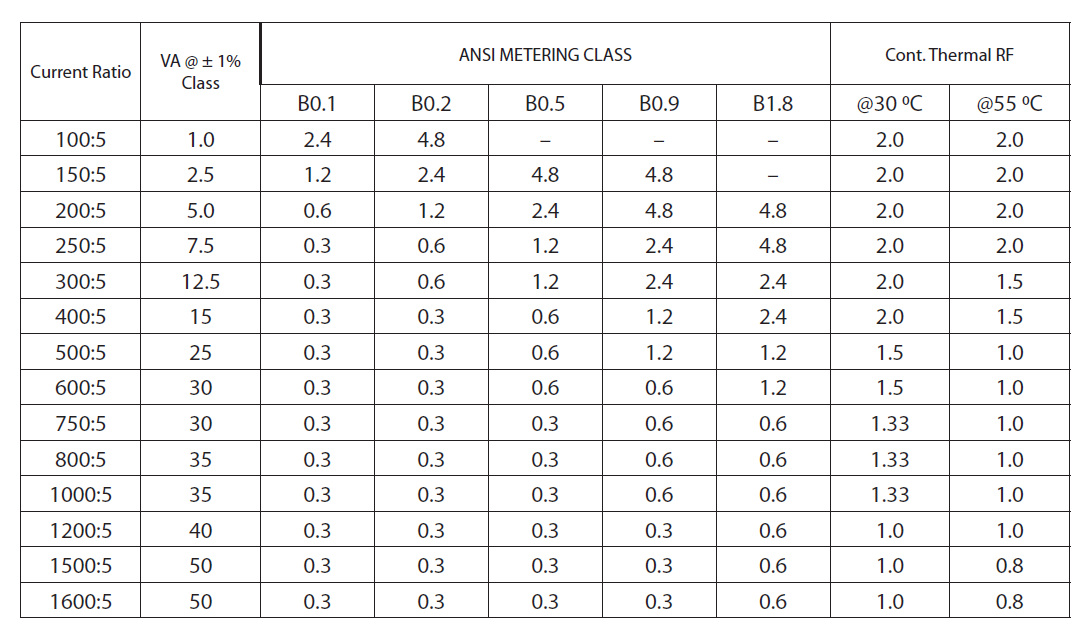 | Current Ratio | VA @ ± 1% Class | ANSI METERING CLASS | | | | | Cont. Thermal RF | |
|---|---|---|---|---|---|---|---|---|
| | | B0.1 | B0.2 | B0.5 | B0.9 | B1.8 | @30 ºC | @55 ºC |
| 100:5 | 1.0 | 2.4 | 4.8 | – | – | – | 2.0 | 2.0 |
| 150:5 | 2.5 | 1.2 | 2.4 | 4.8 | 4.8 | – | 2.0 | 2.0 |
| 200:5 | 5.0 | 0.6 | 1.2 | 2.4 | 4.8 | 4.8 | 2.0 | 2.0 |
| 250:5 | 7.5 | 0.3 | 0.6 | 1.2 | 2.4 | 4.8 | 2.0 | 2.0 |
| 300:5 | 12.5 | 0.3 | 0.6 | 1.2 | 2.4 | 2.4 | 2.0 | 1.5 |
| 400:5 | 15 | 0.3 | 0.3 | 0.6 | 1.2 | 2.4 | 2.0 | 1.5 |
| 500:5 | 25 | 0.3 | 0.3 | 0.6 | 1.2 | 1.2 | 1.5 | 1.0 |
| 600:5 | 30 | 0.3 | 0.3 | 0.6 | 0.6 | 1.2 | 1.5 | 1.0 |
| 750:5 | 30 | 0.3 | 0.3 | 0.3 | 0.6 | 0.6 | 1.33 | 1.0 |
| 800:5 | 35 | 0.3 | 0.3 | 0.3 | 0.6 | 0.6 | 1.33 | 1.0 |
| 1000:5 | 35 | 0.3 | 0.3 | 0.3 | 0.6 | 0.6 | 1.33 | 1.0 |
| 1200:5 | 40 | 0.3 | 0.3 | 0.3 | 0.3 | 0.6 | 1.0 | 1.0 |
| 1500:5 | 50 | 0.3 | 0.3 | 0.3 | 0.3 | 0.6 | 1.0 | 0.8 |
| 1600:5 | 50 | 0.3 | 0.3 | 0.3 | 0.3 | 0.6 | 1.0 | 0.8 |